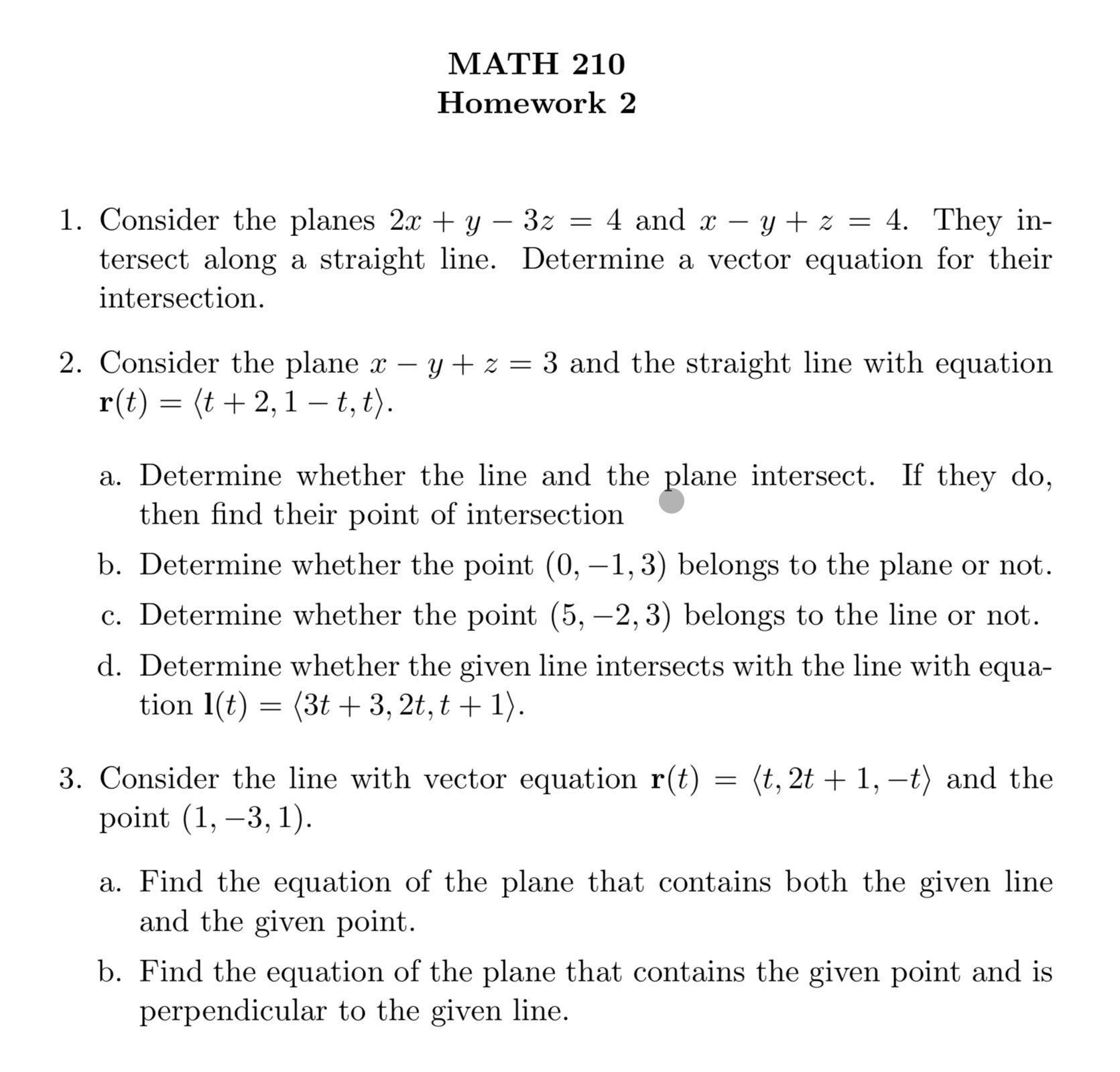 MATH 210
Homework 2

1. Consider the planes $2x + y - 3z = 4$ and $x - y + z = 4$. They intersect along a straight line. Determine a vector equation for their intersection.

2. Consider the plane $x - y + z = 3$ and the straight line with equation $\mathbf{r}(t) = \langle t + 2, 1 - t, t \rangle$.

a. Determine whether the line and the plane intersect. If they do, then find their point of intersection

b. Determine whether the point $(0, -1, 3)$ belongs to the plane or not.

c. Determine whether the point $(5, -2, 3)$ belongs to the line or not.

d. Determine whether the given line intersects with the line with equation $\mathbf{l}(t) = \langle 3t + 3, 2t, t + 1 \rangle$.

3. Consider the line with vector equation $\mathbf{r}(t) = \langle t, 2t + 1, -t \rangle$ and the point $(1, -3, 1)$.

a. Find the equation of the plane that contains both the given line and the given point.

b. Find the equation of the plane that contains the given point and is perpendicular to the given line.